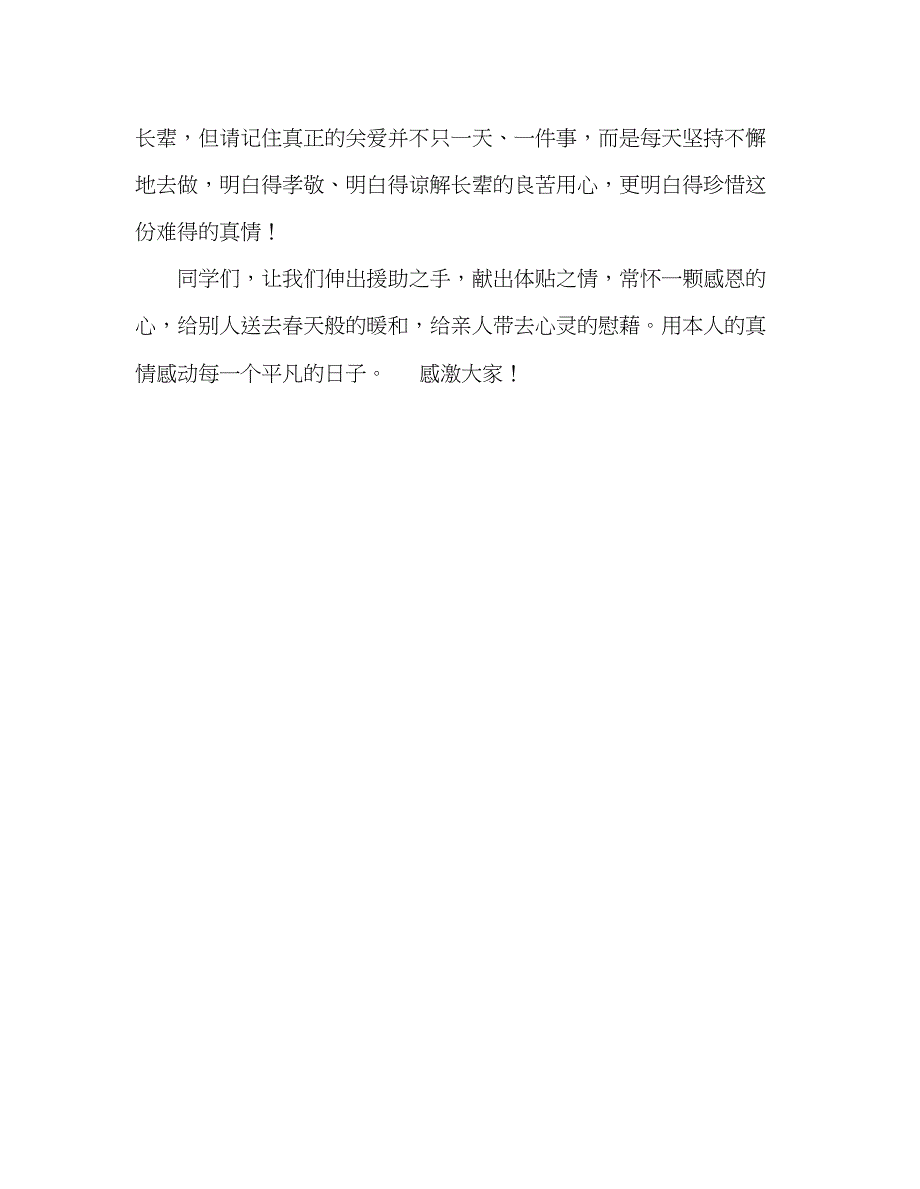 长辈，但请记住真正的关爱并不只一天、一件事，而是每天坚持不懈地去做，明白得孝敬、明白得谅解长辈的良苦用心，更明白得珍惜这份难得的真情！

同学们，让我们伸出援助之手，献出体贴之情，常怀一颗感恩的心，给别人送去春天般的暖和，给亲人带去心灵的慰藉。用本人的真情感动每一个平凡的日子。　　感激大家！